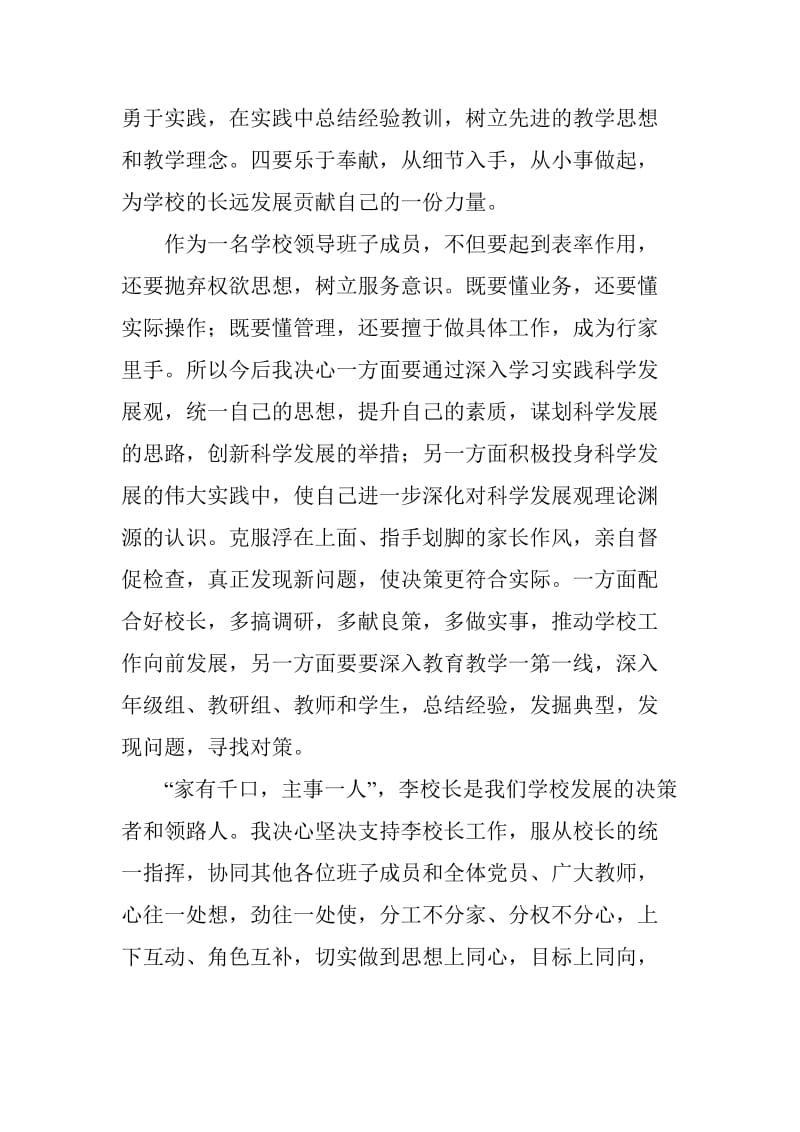 勇于实践，在实践中总结经验教训，树立先进的教学思想和教学理念。四要乐于奉献，从细节入手，从小事做起，为学校的长远发展贡献自己的一份力量。

作为一名学校领导班子成员，不但要起到表率作用，还要抛弃权欲思想，树立服务意识。既要懂业务，还要懂实际操作；既要懂管理，还要擅于做具体工作，成为行家里手。所以今后我决心一方面要通过深入学习实践科学发展观，统一自己的思想，提升自己的素质，谋划科学发展的思路，创新科学发展的举措；另一方面积极投身科学发展的伟大实践中，使自己进一步深化对科学发展观理论渊源的认识。克服浮在上面、指手划脚的家长作风，亲自督促检查，真正发现新问题，使决策更符合实际。一方面配合好校长，多搞调研，多献良策，多做实事，推动学校工作向前发展，另一方面要要深入教育教学一第一线，深入年级组、教研组、教师和学生，总结经验，发掘典型，发现问题，寻找对策。

“家有千口，主事一人”，李校长是我们学校发展的决策者和领路人。我决心坚决支持李校长工作，服从校长的统一指挥，协同其他各位班子成员和全体党员、广大教师，心往一处想，劲往一处使，分工不分家、分权不分心，上下互动、角色互补，切实做到思想上同心，目标上同向，